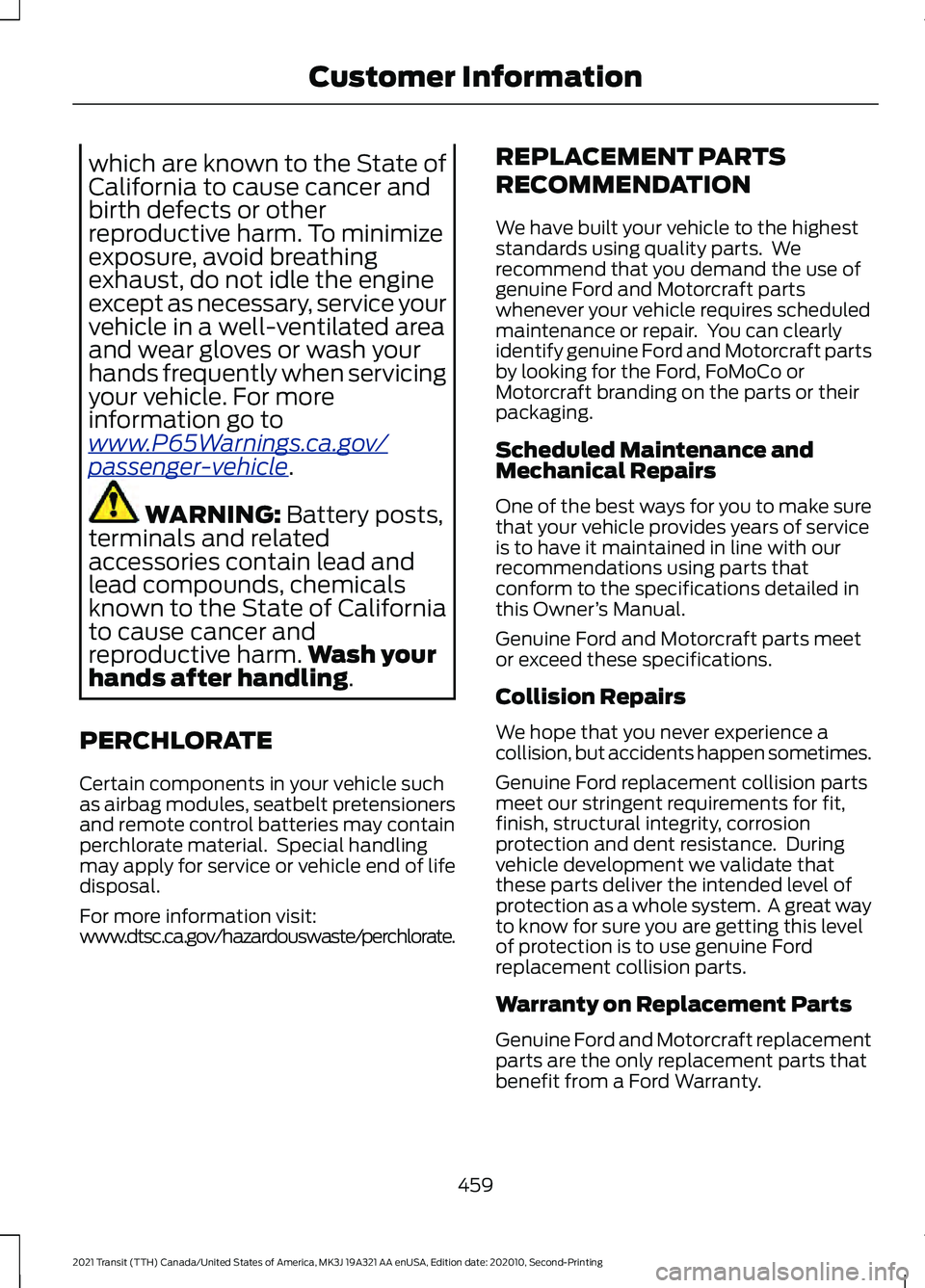 Customer Information

which are known to the State of California to cause cancer and birth defects or other reproductive harm. To minimize exposure, avoid breathing exhaust, do not idle the engine except as necessary, service your vehicle in a well-ventilated area and wear gloves or wash your hands frequently when servicing your vehicle. For more information go to www.P65Warnings.ca.gov/passenger-vehicle.

WARNING: Battery posts, terminals and related accessories contain lead and lead compounds, chemicals known to the State of California to cause cancer and reproductive harm. Wash your hands after handling.

PERCHLORATE

Certain components in your vehicle such as airbag modules, seatbelt pretensioners and remote control batteries may contain perchlorate material. Special handling may apply for service or vehicle end of life disposal.

For more information visit: www.dtsc.ca.gov/hazardouswaste/perchlorate.

REPLACEMENT PARTS RECOMMENDATION

We have built your vehicle to the highest standards using quality parts. We recommend that you demand the use of genuine Ford and Motorcraft parts whenever your vehicle requires scheduled maintenance or repair. You can clearly identify genuine Ford and Motorcraft parts by looking for the Ford, FoMoCo or Motorcraft branding on the parts or their packaging.

Scheduled Maintenance and Mechanical Repairs

One of the best ways for you to make sure that your vehicle provides years of service is to have it maintained in line with our recommendations using parts that conform to the specifications detailed in this Owner's Manual.

Genuine Ford and Motorcraft parts meet or exceed these specifications.

Collision Repairs

We hope that you never experience a collision, but accidents happen sometimes.

Genuine Ford replacement collision parts meet our stringent requirements for fit, finish, structural integrity, corrosion protection and dent resistance. During vehicle development we validate that these parts deliver the intended level of protection as a whole system. A great way to know for sure you are getting this level of protection is to use genuine Ford replacement collision parts.

Warranty on Replacement Parts

Genuine Ford and Motorcraft replacement parts are the only replacement parts that benefit from a Ford Warranty.

459

2021 Transit (TTH) Canada/United States of America, MK3J 19A321 AA enUSA, Edition date: 202010, Second-Printing

carmanualsonline.info